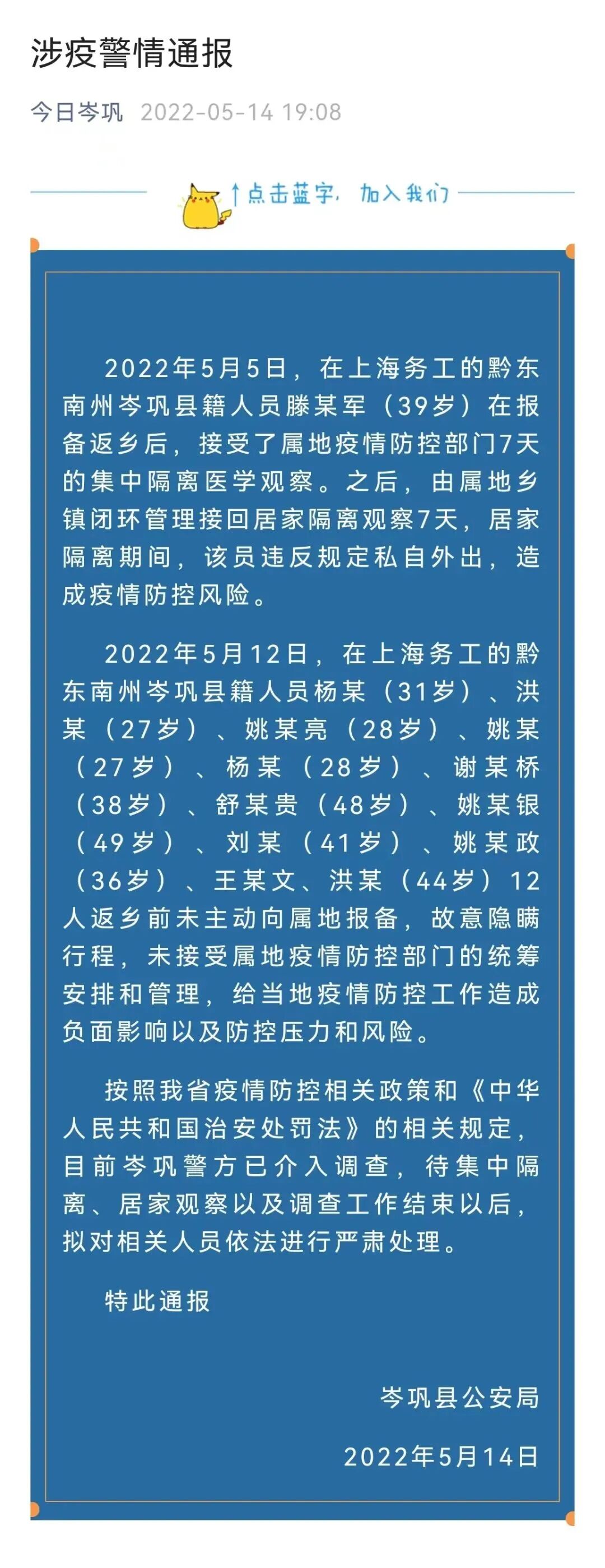 涉疫警情通报

今日岑巩 2022-05-14 19:08

↑点击蓝字，加入我们

2022年5月5日，在上海务工的黔东南州岑巩县籍人员滕某军（39岁）在报备返乡后，接受了属地疫情防控部门7天的集中隔离医学观察。之后，由属地乡镇闭环管理接回居家隔离观察7天，居家隔离期间，该员违反规定私自外出，造成疫情防控风险。

2022年5月12日，在上海务工的黔东南州岑巩县籍人员杨某（31岁）、洪某（27岁）、姚某亮（28岁）、姚某（27岁）、杨某（28岁）、谢某桥（38岁）、舒某贵（48岁）、姚某银（49岁）、刘某（41岁）、姚某政（36岁）、王某文、洪某（44岁）12人返乡前未主动向属地报备，故意隐瞒行程，未接受属地疫情防控部门的统筹安排和管理，给当地疫情防控工作造成负面影响以及防控压力和风险。

按照我省疫情防控相关政策和《中华人民共和国治安处罚法》的相关规定，目前岑巩警方已介入调查，待集中隔离、居家观察以及调查工作结束以后，拟对相关人员依法进行严肃处理。

特此通报

岑巩县公安局

2022年5月14日